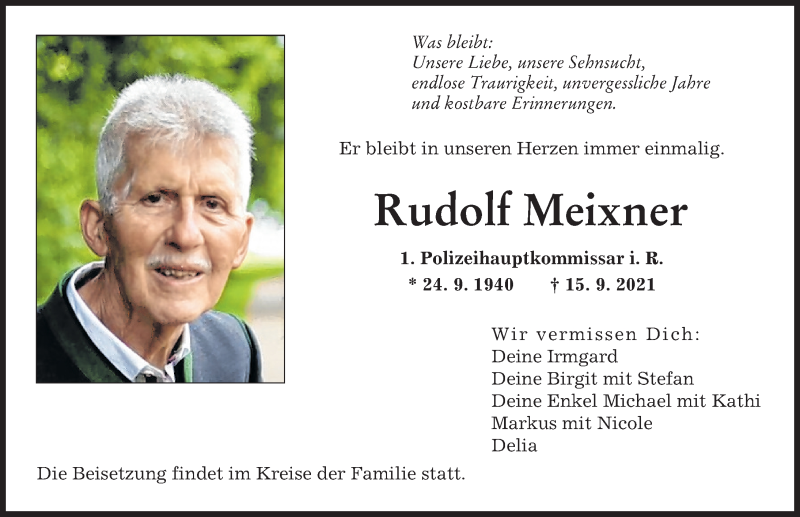 Was bleibt:
Unsere Liebe, unsere Sehnsucht,
endlose Traurigkeit, unvergessliche Jahre
und kostbare Erinnerungen.

Er bleibt in unseren Herzen immer einmalig.

Rudolf Meixner

1. Polizeihauptkommissar i. R.

* 24. 9. 1940 † 15. 9. 2021

Wir vermissen Dich:
Deine Irmgard
Deine Birgit mit Stefan
Deine Enkel Michael mit Kathi
Markus mit Nicole
Delia

Die Beisetzung findet im Kreise der Familie statt.